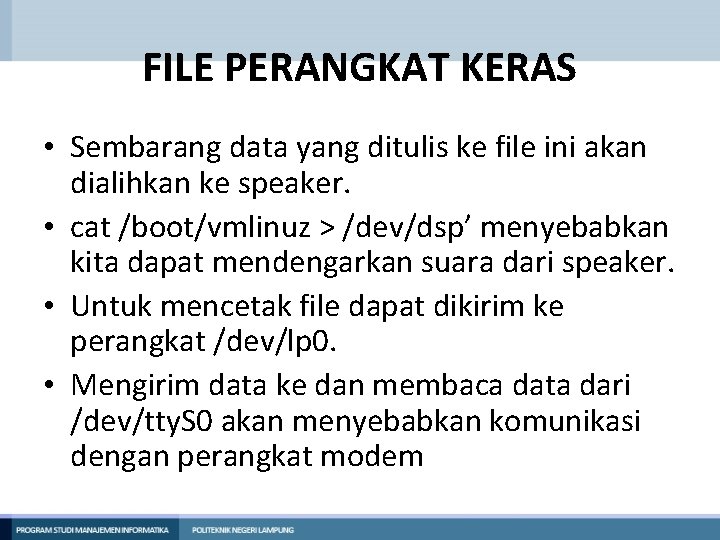 FILE PERANGKAT KERAS

• Sembarang data yang ditulis ke file ini akan dialihkan ke speaker.
• cat /boot/vmlinuz > /dev/dsp' menyebabkan kita dapat mendengarkan suara dari speaker.
• Untuk mencetak file dapat dikirim ke perangkat /dev/lp0.
• Mengirim data ke dan membaca data dari /dev/ttyS0 akan menyebabkan komunikasi dengan perangkat modem

PROGRAM STUDI MANAJEMEN INFORMATIKA POLITEKNIK NEGERI LAMPUNG